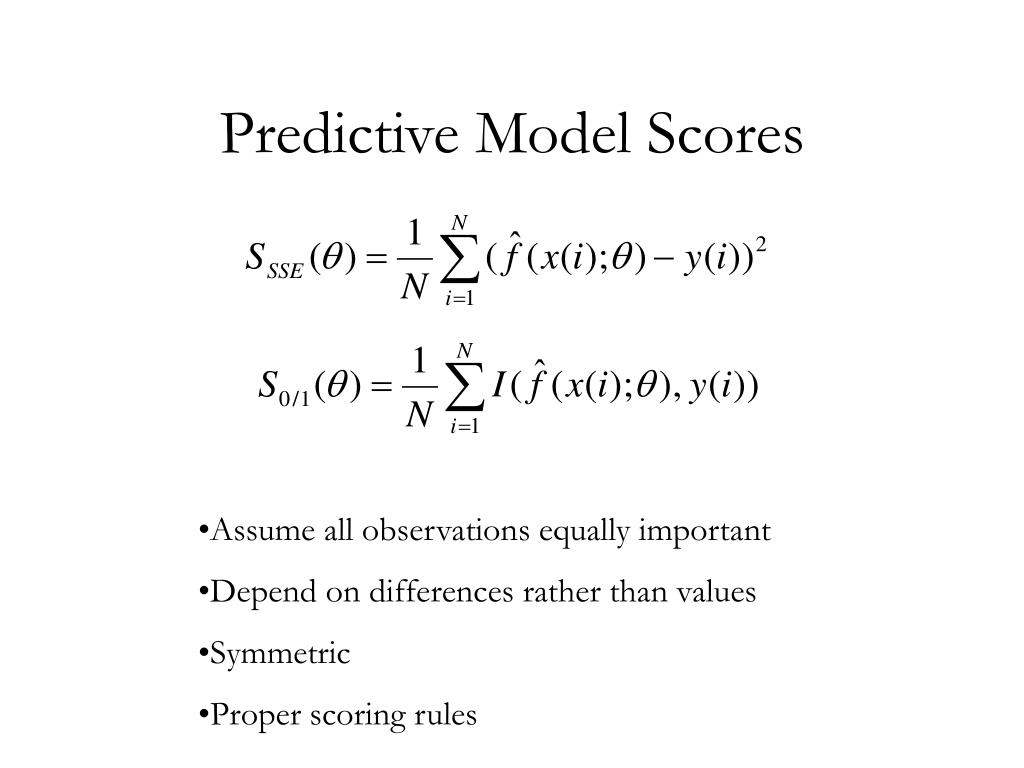 Predictive Model Scores

$S_{SSE}(\theta) = \frac{1}{N}\sum_{i=1}^{N}(\hat{f}(x(i);\theta) - y(i))^2$

$S_{0/1}(\theta) = \frac{1}{N}\sum_{i=1}^{N} I(\hat{f}(x(i);\theta), y(i))$

•Assume all observations equally important

•Depend on differences rather than values

•Symmetric

•Proper scoring rules